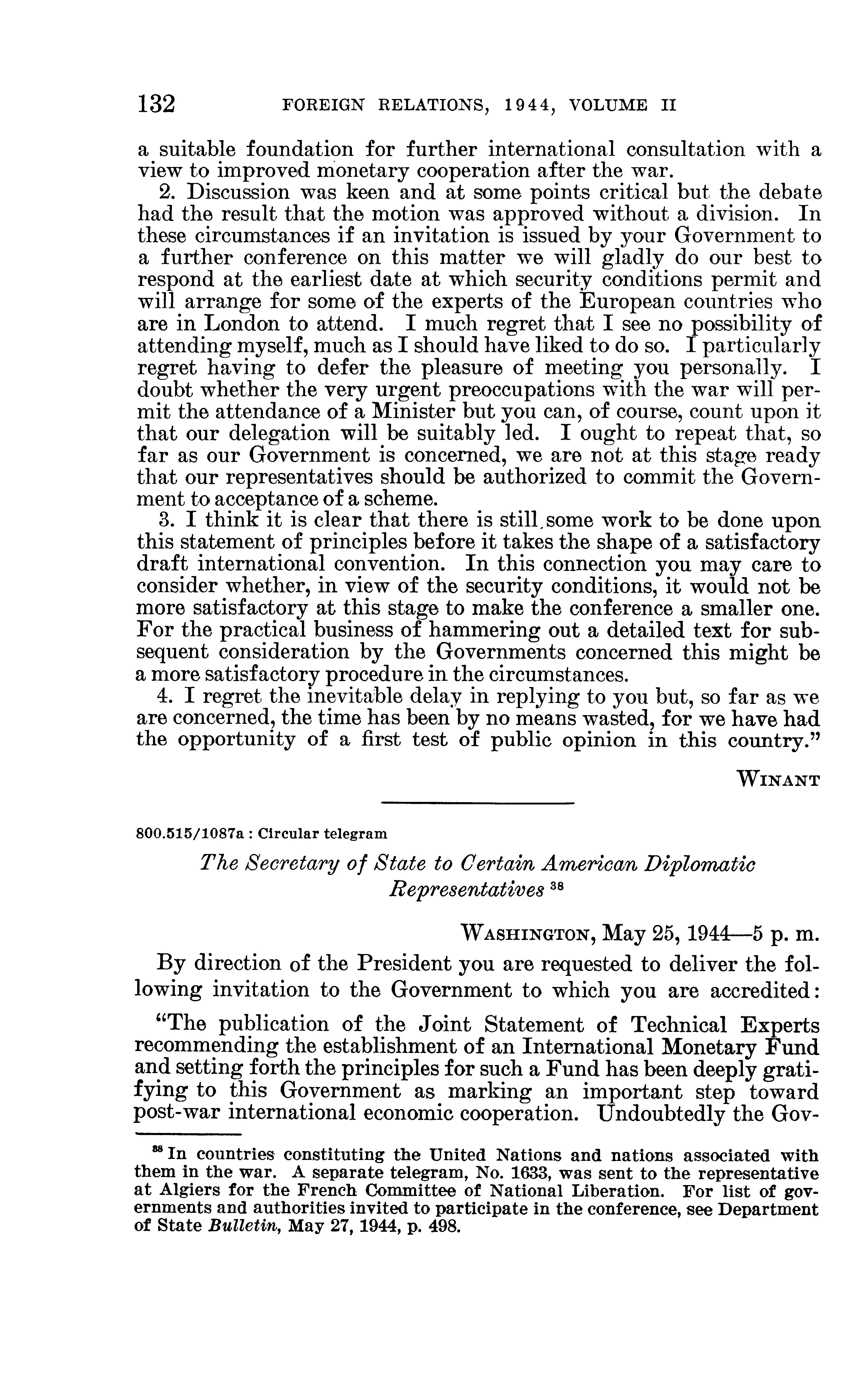 132 FOREIGN RELATIONS, 1944, VOLUME II

a suitable foundation for further international consultation with a view to improved monetary cooperation after the war.

2. Discussion was keen and at some points critical but the debate had the result that the motion was approved without a division. In these circumstances if an invitation is issued by your Government to a further conference on this matter we will gladly do our best to respond at the earliest date at which security conditions permit and will arrange for some of the experts of the European countries who are in London to attend. I much regret that I see no possibility of attending myself, much as I should have liked to do so. I particularly regret having to defer the pleasure of meeting you personally. I doubt whether the very urgent preoccupations with the war will permit the attendance of a Minister but you can, of course, count upon it that our delegation will be suitably led. I ought to repeat that, so far as our Government is concerned, we are not at this stage ready that our representatives should be authorized to commit the Government to acceptance of a scheme.

3. I think it is clear that there is still some work to be done upon this statement of principles before it takes the shape of a satisfactory draft international convention. In this connection you may care to consider whether, in view of the security conditions, it would not be more satisfactory at this stage to make the conference a smaller one. For the practical business of hammering out a detailed text for subsequent consideration by the Governments concerned this might be a more satisfactory procedure in the circumstances.

4. I regret the inevitable delay in replying to you but, so far as we are concerned, the time has been by no means wasted, for we have had the opportunity of a first test of public opinion in this country."

WINANT

800.515/1087a : Circular telegram

The Secretary of State to Certain American Diplomatic Representatives $^{38}$

WASHINGTON, May 25, 1944—5 p. m.

By direction of the President you are requested to deliver the following invitation to the Government to which you are accredited:

"The publication of the Joint Statement of Technical Experts recommending the establishment of an International Monetary Fund and setting forth the principles for such a Fund has been deeply gratifying to this Government as marking an important step toward post-war international economic cooperation. Undoubtedly the Gov-

$^{38}$ In countries constituting the United Nations and nations associated with them in the war. A separate telegram, No. 1633, was sent to the representative at Algiers for the French Committee of National Liberation. For list of governments and authorities invited to participate in the conference, see Department of State Bulletin, May 27, 1944, p. 498.